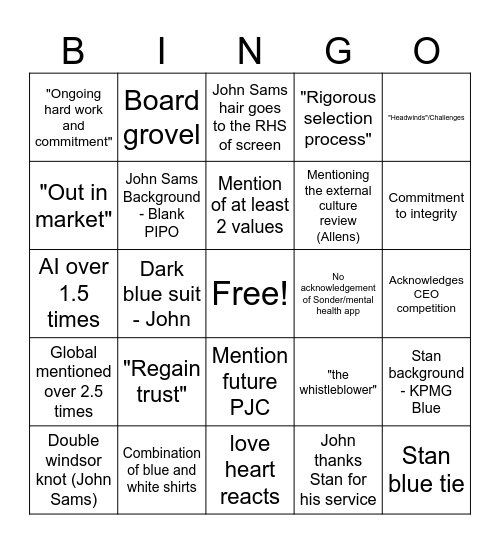 | B | I | N | G | O |
|---|---|---|---|---|
| "Ongoing hard work and commitment" | Board grovel | John Sams hair goes to the RHS of screen | "Rigorous selection process" | "Headwinds"/Challenges |
| "Out in market" | John Sams Background - Blank PIPO | Mention of at least 2 values | Mentioning the external culture review (Allens) | Commitment to integrity |
| AI over 1.5 times | Dark blue suit - John | Free! | No acknowledgement of Sonder/mental health app | Acknowledges CEO competition |
| Global mentioned over 2.5 times | "Regain trust" | Mention future PJC | "the whistleblower" | Stan background - KPMG Blue |
| Double windsor knot (John Sams) | Combination of blue and white shirts | love heart reacts | John thanks Stan for his service | Stan blue tie |